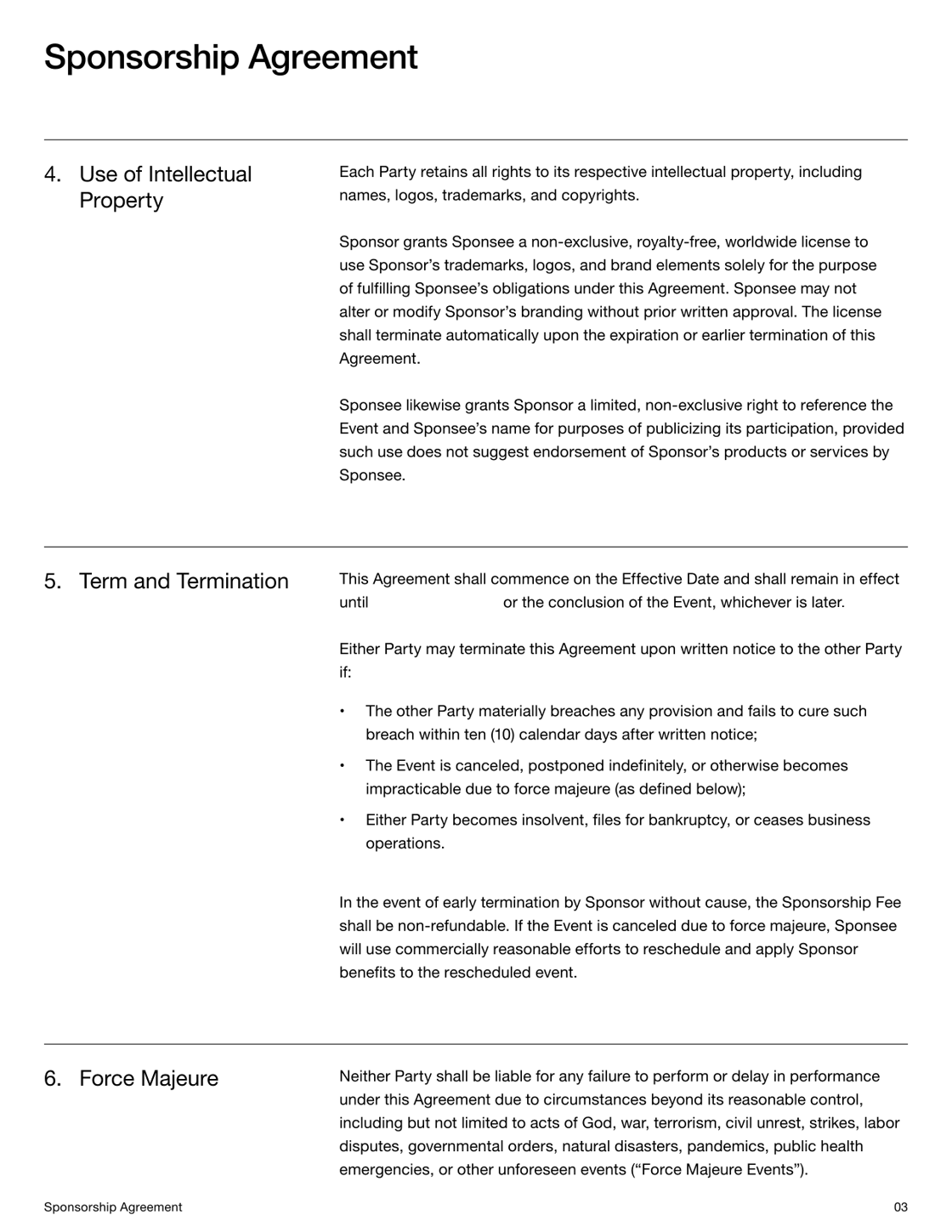 Sponsorship Agreement

4. Use of Intellectual Property

Each Party retains all rights to its respective intellectual property, including names, logos, trademarks, and copyrights.

Sponsor grants Sponsee a non-exclusive, royalty-free, worldwide license to use Sponsor's trademarks, logos, and brand elements solely for the purpose of fulfilling Sponsee's obligations under this Agreement. Sponsee may not alter or modify Sponsor's branding without prior written approval. The license shall terminate automatically upon the expiration or earlier termination of this Agreement.

Sponsee likewise grants Sponsor a limited, non-exclusive right to reference the Event and Sponsee's name for purposes of publicizing its participation, provided such use does not suggest endorsement of Sponsor's products or services by Sponsee.

5. Term and Termination

This Agreement shall commence on the Effective Date and shall remain in effect until ____ or the conclusion of the Event, whichever is later.

Either Party may terminate this Agreement upon written notice to the other Party if:

• The other Party materially breaches any provision and fails to cure such breach within ten (10) calendar days after written notice;
• The Event is canceled, postponed indefinitely, or otherwise becomes impracticable due to force majeure (as defined below);
• Either Party becomes insolvent, files for bankruptcy, or ceases business operations.

In the event of early termination by Sponsor without cause, the Sponsorship Fee shall be non-refundable. If the Event is canceled due to force majeure, Sponsee will use commercially reasonable efforts to reschedule and apply Sponsor benefits to the rescheduled event.

6. Force Majeure

Neither Party shall be liable for any failure to perform or delay in performance under this Agreement due to circumstances beyond its reasonable control, including but not limited to acts of God, war, terrorism, civil unrest, strikes, labor disputes, governmental orders, natural disasters, pandemics, public health emergencies, or other unforeseen events ("Force Majeure Events").

Sponsorship Agreement

03